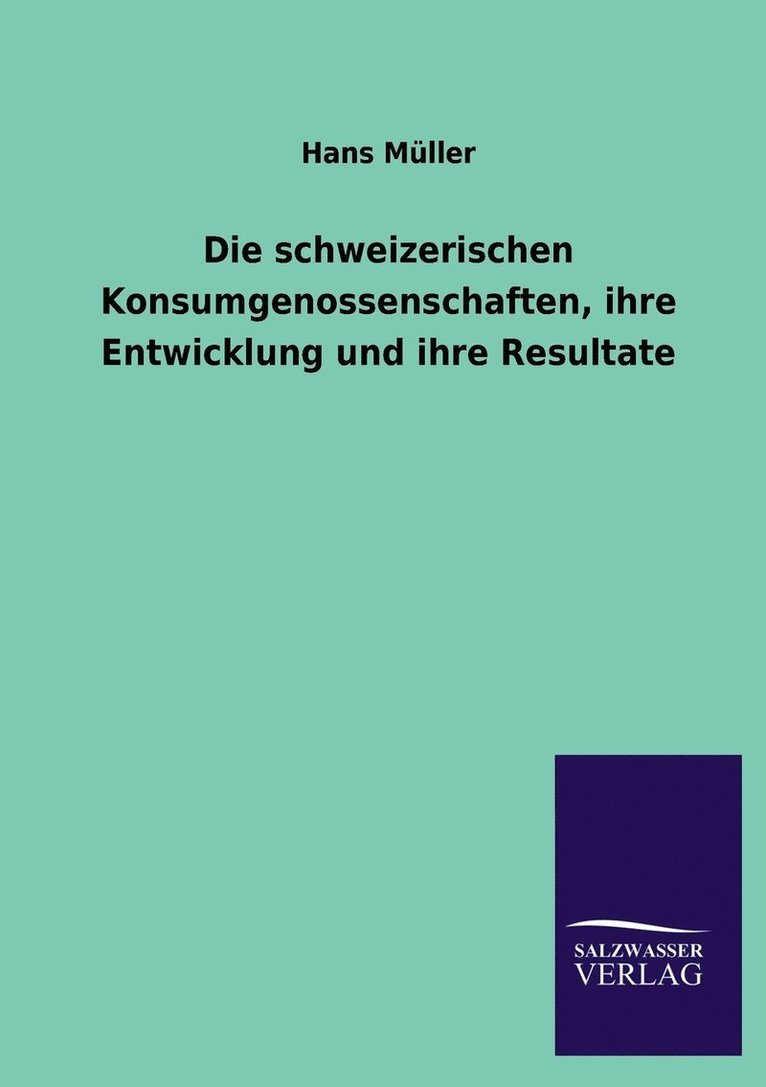 Hans Müller

Die schweizerischen Konsumgenossenschaften, ihre Entwicklung und ihre Resultate

SALZWASSER
VERLAG